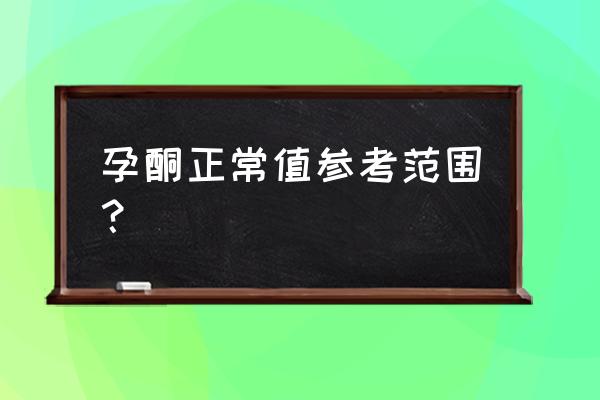 孕酮正常值参考范围？